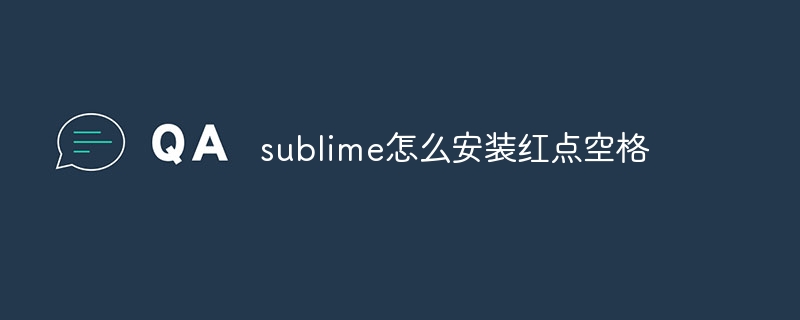 QA sublime怎么安装红点空格